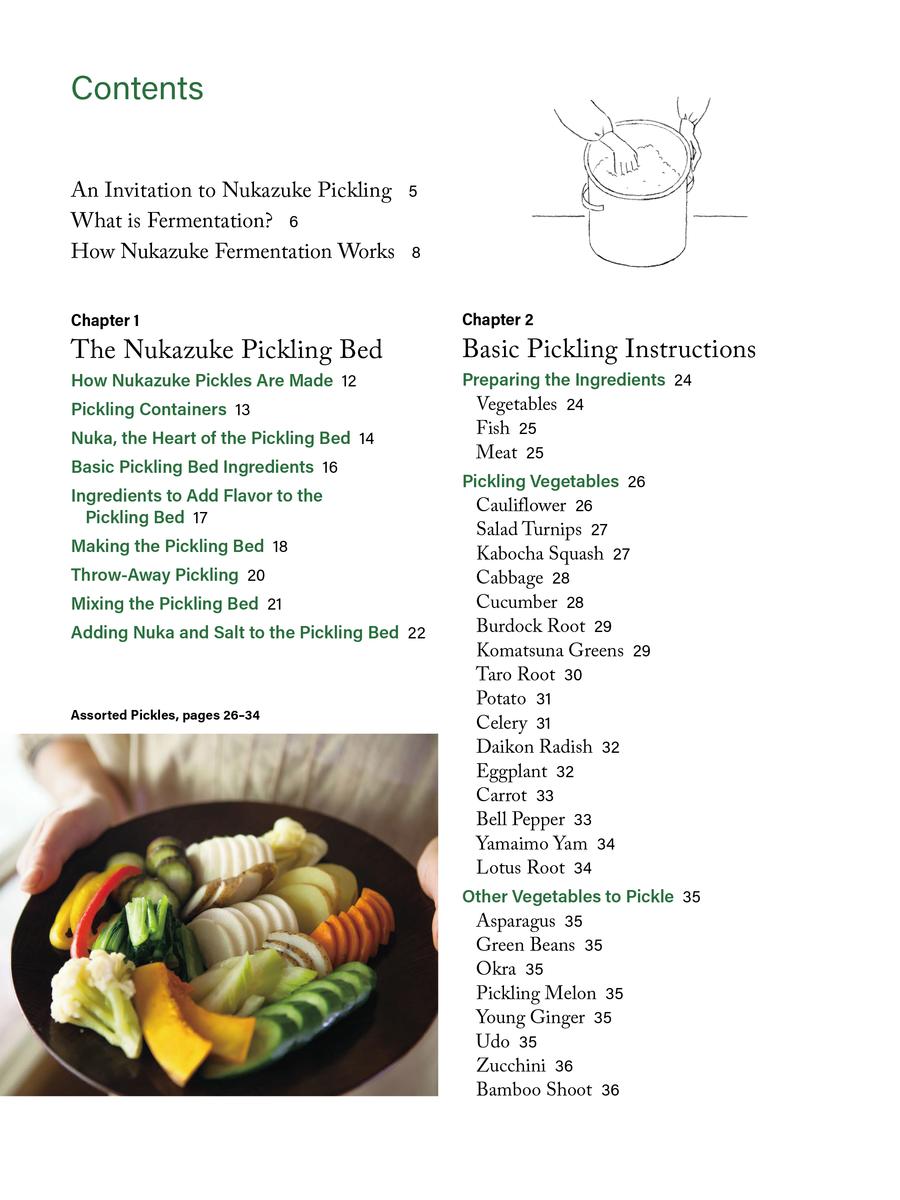 Contents

An Invitation to Nukazuke Pickling 5
What is Fermentation? 6
How Nukazuke Fermentation Works 8

Chapter 1
The Nukazuke Pickling Bed
How Nukazuke Pickles Are Made 12
Pickling Containers 13
Nuka, the Heart of the Pickling Bed 14
Basic Pickling Bed Ingredients 16
Ingredients to Add Flavor to the Pickling Bed 17
Making the Pickling Bed 18
Throw-Away Pickling 20
Mixing the Pickling Bed 21
Adding Nuka and Salt to the Pickling Bed 22

Assorted Pickles, pages 26–34

Chapter 2
Basic Pickling Instructions
Preparing the Ingredients 24
Vegetables 24
Fish 25
Meat 25
Pickling Vegetables 26
Cauliflower 26
Salad Turnips 27
Kabocha Squash 27
Cabbage 28
Cucumber 28
Burdock Root 29
Komatsuna Greens 29
Taro Root 30
Potato 31
Celery 31
Daikon Radish 32
Eggplant 32
Carrot 33
Bell Pepper 33
Yamaimo Yam 34
Lotus Root 34
Other Vegetables to Pickle 35
Asparagus 35
Green Beans 35
Okra 35
Pickling Melon 35
Young Ginger 35
Udo 35
Zucchini 36
Bamboo Shoot 36